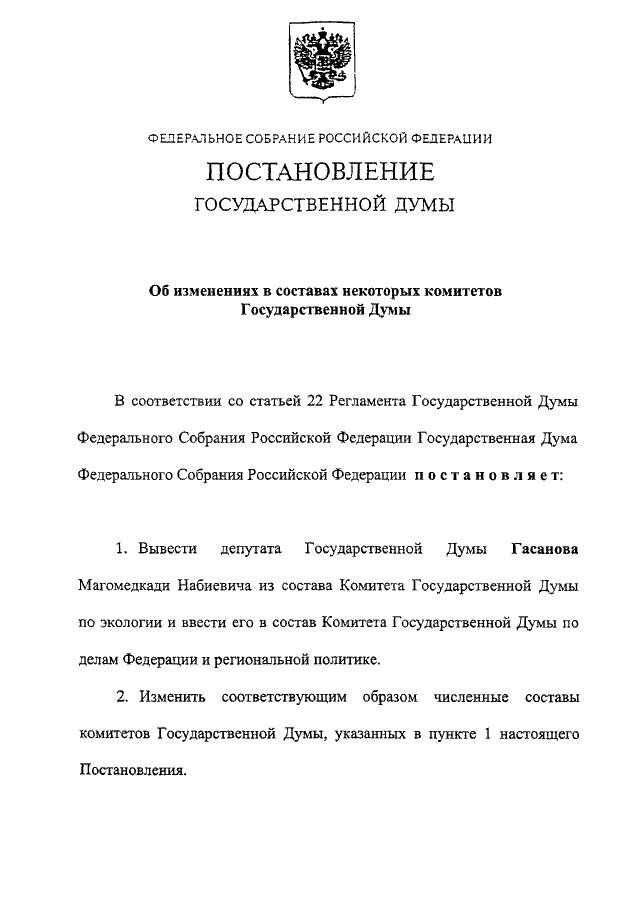 ФЕДЕРАЛЬНОЕ СОБРАНИЕ РОССИЙСКОЙ ФЕДЕРАЦИИ

ПОСТАНОВЛЕНИЕ
ГОСУДАРСТВЕННОЙ ДУМЫ

Об изменениях в составах некоторых комитетов Государственной Думы

В соответствии со статьей 22 Регламента Государственной Думы Федерального Собрания Российской Федерации Государственная Дума Федерального Собрания Российской Федерации постановляет:

1. Вывести депутата Государственной Думы Гасанова Магомедкади Набиевича из состава Комитета Государственной Думы по экологии и ввести его в состав Комитета Государственной Думы по делам Федерации и региональной политике.

2. Изменить соответствующим образом численные составы комитетов Государственной Думы, указанных в пункте 1 настоящего Постановления.